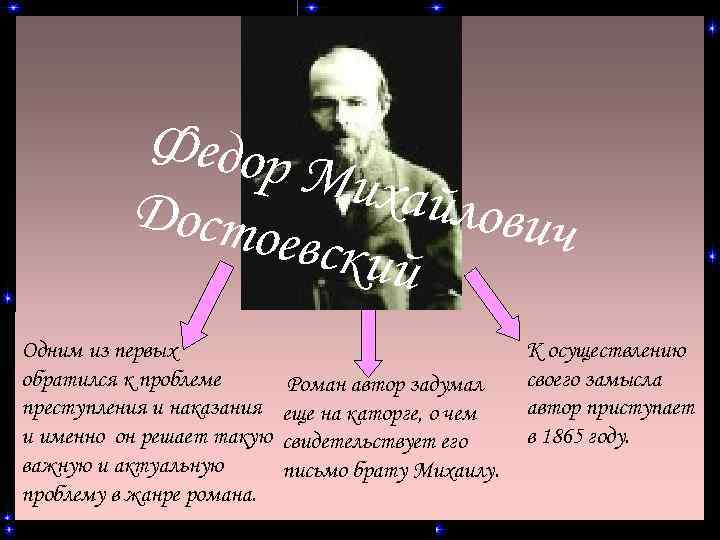 Федор Михайлович Достоевский

Одним из первых обратился к проблеме преступления и наказания и именно он решает такую важную и актуальную проблему в жанре романа.

Роман автор задумал еще на каторге, о чем свидетельствует его письмо брату Михаилу.

К осуществлению своего замысла автор приступает в 1865 году.